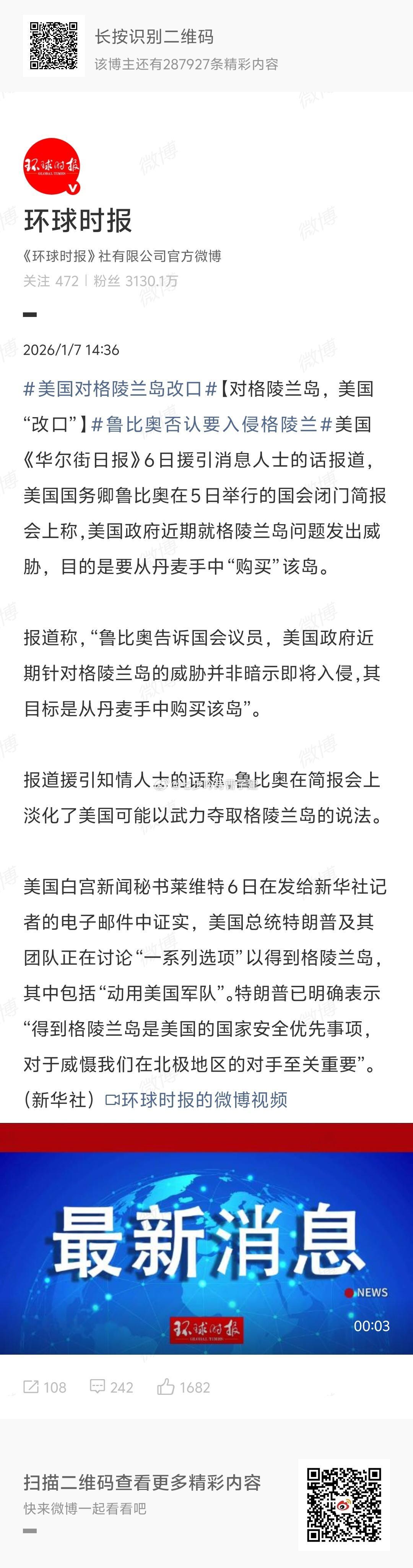 长按识别二维码
该博主还有287927条精彩内容

环球时报
GLOBAL TIMES

环球时报
《环球时报》社有限公司官方微博
关注 472 | 粉丝 3130.1万

2026/1/7 14:36

#美国对格陵兰岛改口#【对格陵兰岛，美国“改口”】#鲁比奥否认要入侵格陵兰#美国《华尔街日报》6日援引消息人士的话报道，美国国务卿鲁比奥在5日举行的国会闭门简报会上称，美国政府近期就格陵兰岛问题发出威胁，目的是要从丹麦手中“购买”该岛。

报道称，“鲁比奥告诉国会议员，美国政府近期针对格陵兰岛的威胁并非暗示即将入侵，其目标是从丹麦手中购买该岛”。

报道援引知情人士的话称，鲁比奥在简报会上淡化了美国可能以武力夺取格陵兰岛的说法。

美国白宫新闻秘书莱维特6日在发给新华社记者的电子邮件中证实，美国总统特朗普及其团队正在讨论“一系列选项”以得到格陵兰岛，其中包括“动用美国军队”。特朗普已明确表示“得到格陵兰岛是美国的国家安全优先事项，对于威慑我们在北极地区的对手至关重要”。（新华社）环球时报的微博视频

最新消息
NEWS
环球时报
GLOBAL TIMES
00:03

108 242 1682

扫描二维码查看更多精彩内容
快来微博一起看看吧